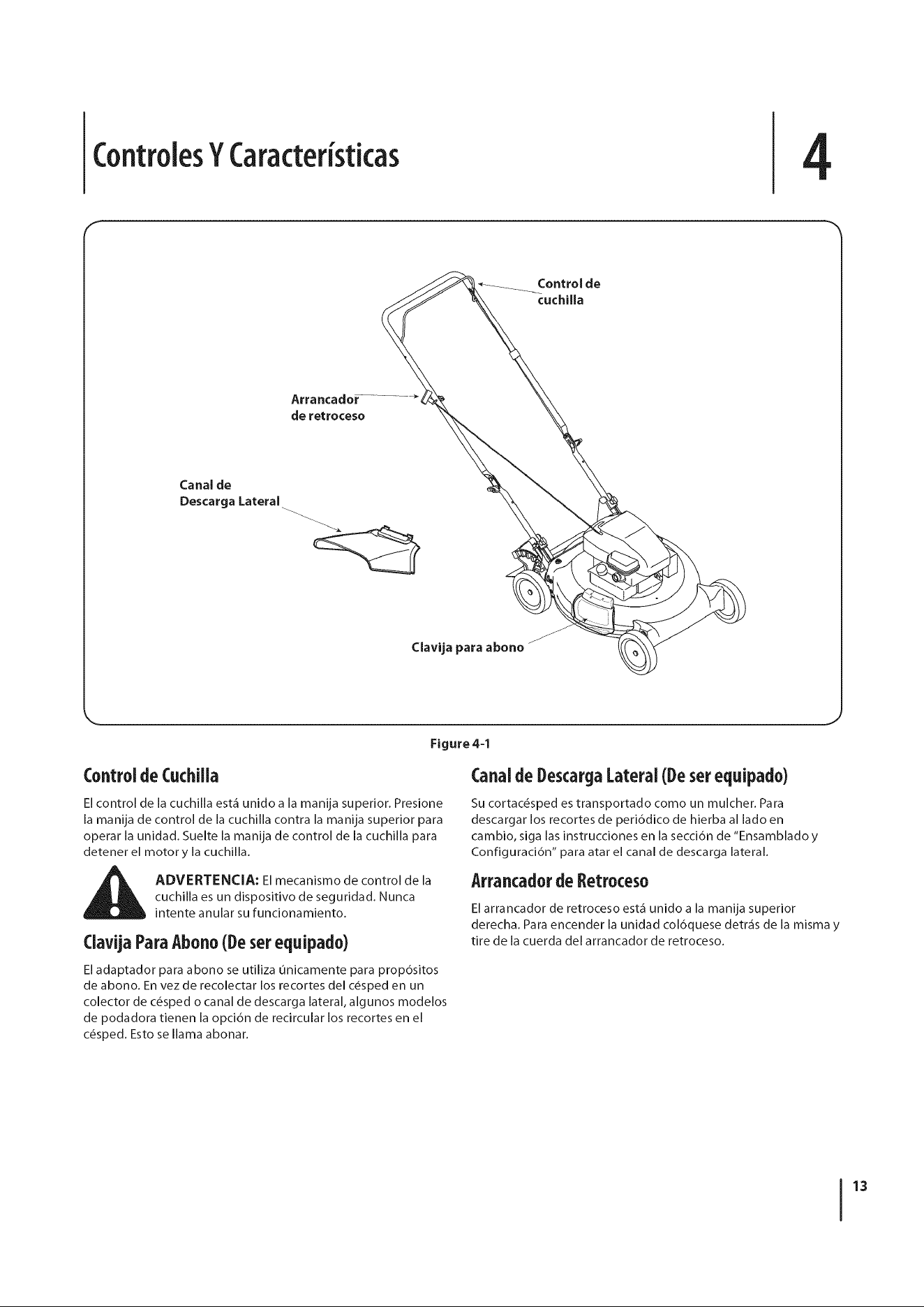 Controles Y Características

4

Control de cuchilla

Arrancador de retroceso

Canal de Descarga Lateral

Clavija para abono

Figure 4-1

Control de Cuchilla

El control de la cuchilla está unido a la manija superior. Presione la manija de control de la cuchilla contra la manija superior para operar la unidad. Suelte la manija de control de la cuchilla para detener el motor y la cuchilla.

ADVERTENCIA: El mecanismo de control de la cuchilla es un dispositivo de seguridad. Nunca intente anular su funcionamiento.

Clavija Para Abono (De ser equipado)

El adaptador para abono se utiliza únicamente para propósitos de abono. En vez de recolectar los recortes del césped en un colector de césped o canal de descarga lateral, algunos modelos de podadora tienen la opción de recircular los recortes en el césped. Esto se llama abonar.

Canal de Descarga Lateral (De ser equipado)

Su cortacésped es transportado como un mulcher. Para descargar los recortes de periódico de hierba al lado en cambio, siga las instrucciones en la sección de "Ensamblado y Configuración" para atar el canal de descarga lateral.

Arrancador de Retroceso

El arrancador de retroceso está unido a la manija superior derecha. Para encender la unidad colóquese detrás de la misma y tire de la cuerda del arrancador de retroceso.

13